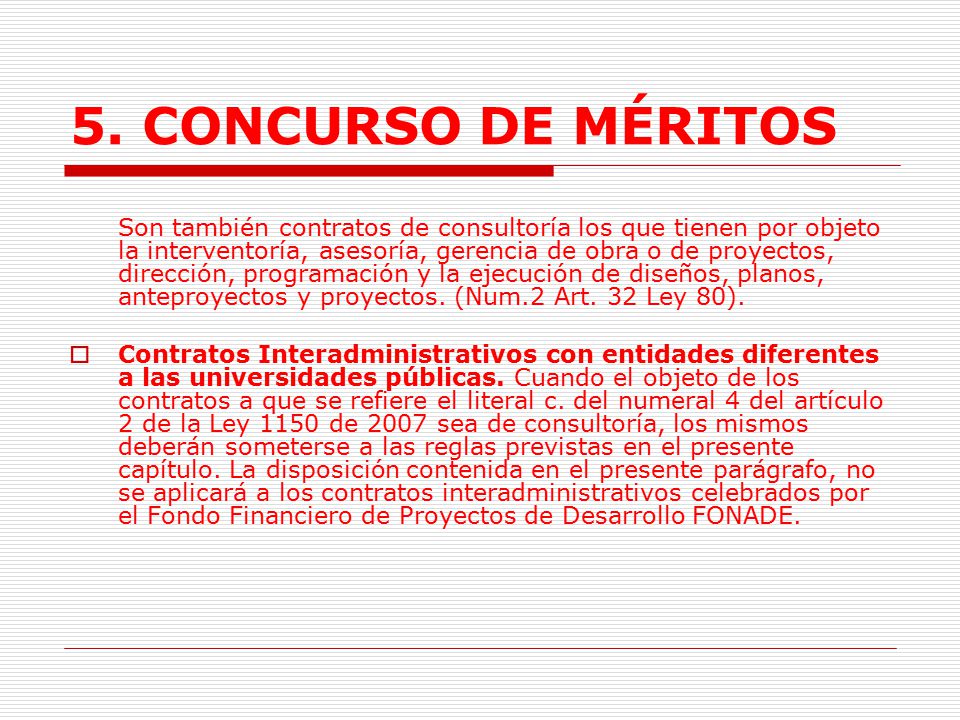 5. CONCURSO DE MÉRITOS

Son también contratos de consultoría los que tienen por objeto la interventoría, asesoría, gerencia de obra o de proyectos, dirección, programación y la ejecución de diseños, planos, anteproyectos y proyectos. (Num.2 Art. 32 Ley 80).

Contratos Interadministrativos con entidades diferentes a las universidades públicas. Cuando el objeto de los contratos a que se refiere el literal c. del numeral 4 del artículo 2 de la Ley 1150 de 2007 sea de consultoría, los mismos deberán someterse a las reglas previstas en el presente capítulo. La disposición contenida en el presente parágrafo, no se aplicará a los contratos interadministrativos celebrados por el Fondo Financiero de Proyectos de Desarrollo FONADE.